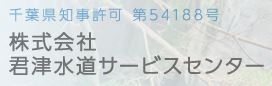 千葉県知事許可 第54188号
株式会社
君津水道サービスセンター